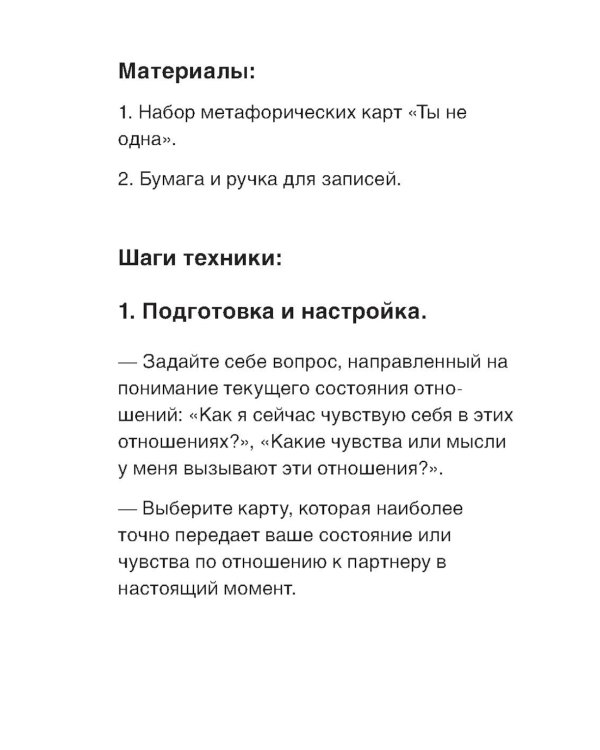 Материалы:

1. Набор метафорических карт «Ты не одна».

2. Бумага и ручка для записей.

Шаги техники:

1. Подготовка и настройка.

— Задайте себе вопрос, направленный на понимание текущего состояния отношений: «Как я сейчас чувствую себя в этих отношениях?», «Какие чувства или мысли у меня вызывают эти отношения?».

— Выберите карту, которая наиболее точно передает ваше состояние или чувства по отношению к партнеру в настоящий момент.